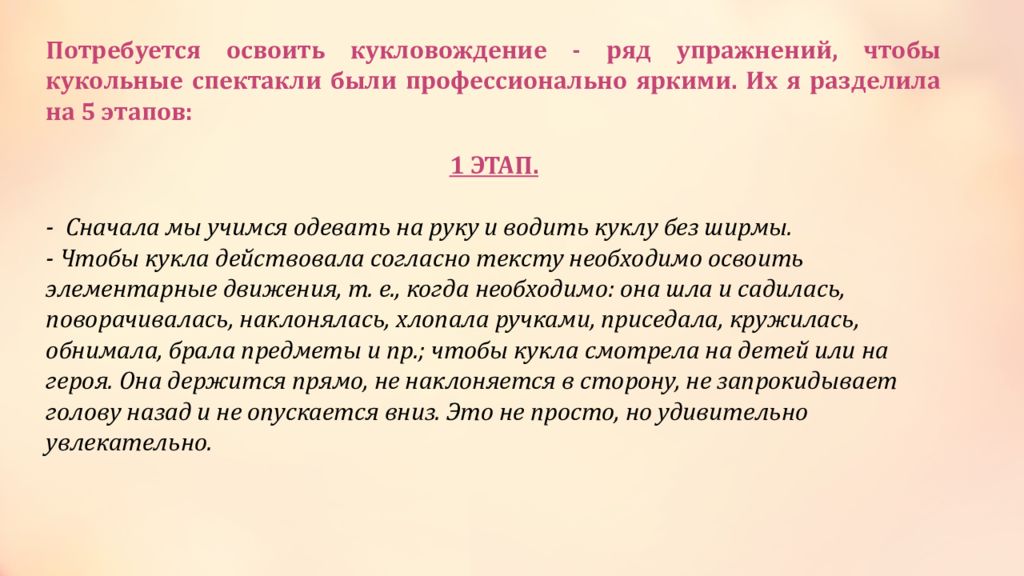 Потребуется освоить кукловождение - ряд упражнений, чтобы кукольные спектакли были профессионально яркими. Их я разделила на 5 этапов:

1 ЭТАП.

- Сначала мы учимся одевать на руку и водить куклу без ширмы.
- Чтобы кукла действовала согласно тексту необходимо освоить элементарные движения, т. е., когда необходимо: она шла и садилась, поворачивалась, наклонялась, хлопала ручками, приседала, кружилась, обнимала, брала предметы и пр.; чтобы кукла смотрела на детей или на героя. Она держится прямо, не наклоняется в сторону, не запрокидывает голову назад и не опускается вниз. Это не просто, но удивительно увлекательно.